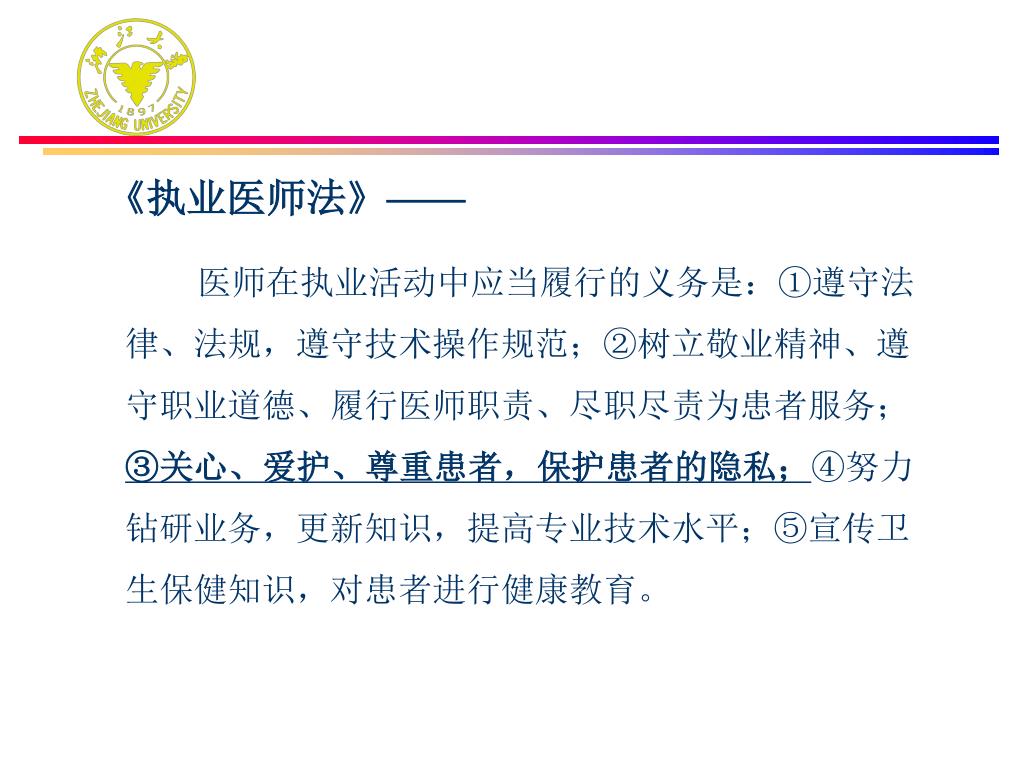 浙江大学
1897
ZHEJIANG UNIVERSITY

《执业医师法》——

医师在执业活动中应当履行的义务是：①遵守法律、法规，遵守技术操作规范；②树立敬业精神、遵守职业道德、履行医师职责、尽职尽责为患者服务；③关心、爱护、尊重患者，保护患者的隐私；④努力钻研业务，更新知识，提高专业技术水平；⑤宣传卫生保健知识，对患者进行健康教育。